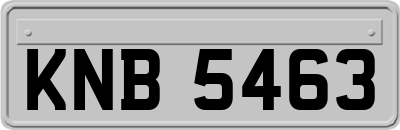 KNB 5463